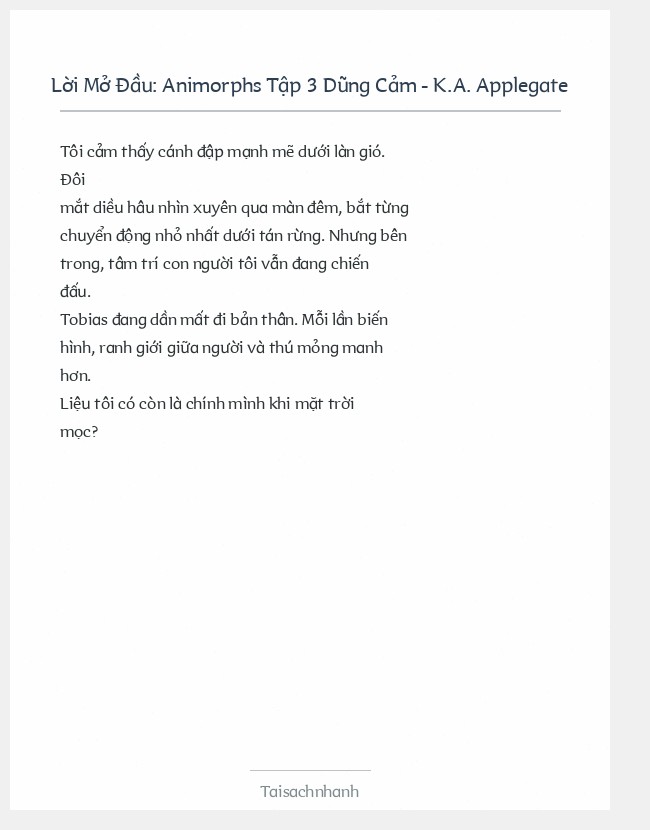 Lời Mở Đầu: Animorphs Tập 3 Dũng Cảm - K.A. Applegate

Tôi cảm thấy cánh đập mạnh mẽ dưới làn gió. Đôi mắt diều hâu nhìn xuyên qua màn đêm, bắt từng chuyển động nhỏ nhất dưới tán rừng. Nhưng bên trong, tâm trí con người tôi vẫn đang chiến đấu.
Tobias đang dần mất đi bản thân. Mỗi lần biến hình, ranh giới giữa người và thú mỏng manh hơn.
Liệu tôi có còn là chính mình khi mặt trời mọc?

Taisachnhanh